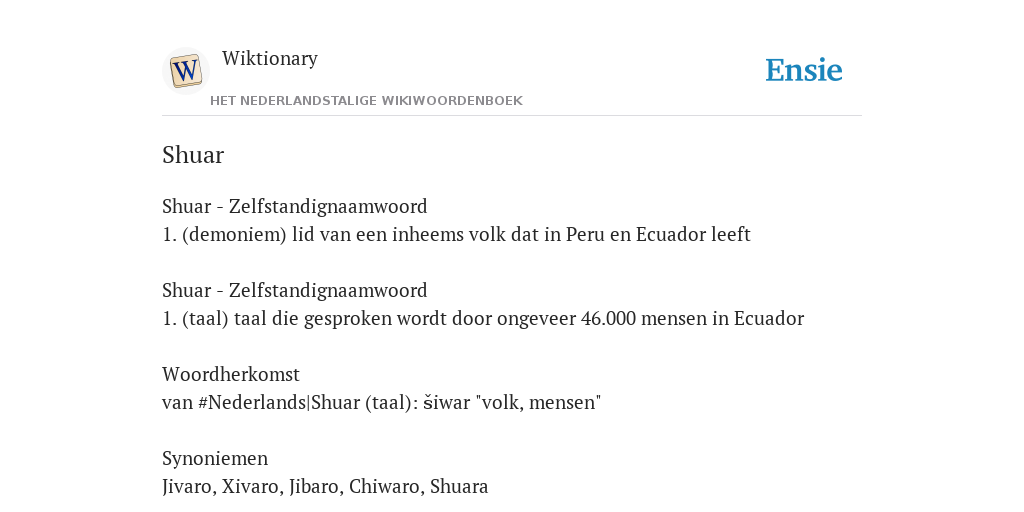 W

Wiktionary

HET NEDERLANDSTALIGE WIKIWOORDENBOEK

Ensie

Shuar

Shuar - Zelfstandignaamwoord
1. (demoniem) lid van een inheems volk dat in Peru en Ecuador leeft

Shuar - Zelfstandignaamwoord
1. (taal) taal die gesproken wordt door ongeveer 46.000 mensen in Ecuador

Woordherkomst
van #Nederlands|Shuar (taal): šiwar "volk, mensen"

Synoniemen
Jivaro, Xivaro, Jibaro, Chiwaro, Shuara